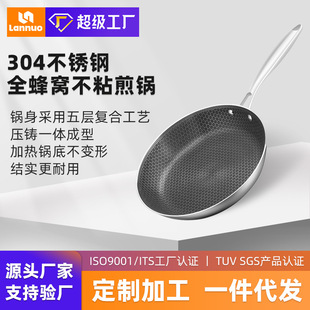 Lannuo

超级工厂

304不锈钢
全蜂窝不粘煎锅

锅身采用五层复合工艺
压铸一体成型
加热锅底不变形
结实更耐用

源头厂家
支持验厂

ISO9001/ITS工厂认证 | TUV SGS产品认证

定制加工 一件代发